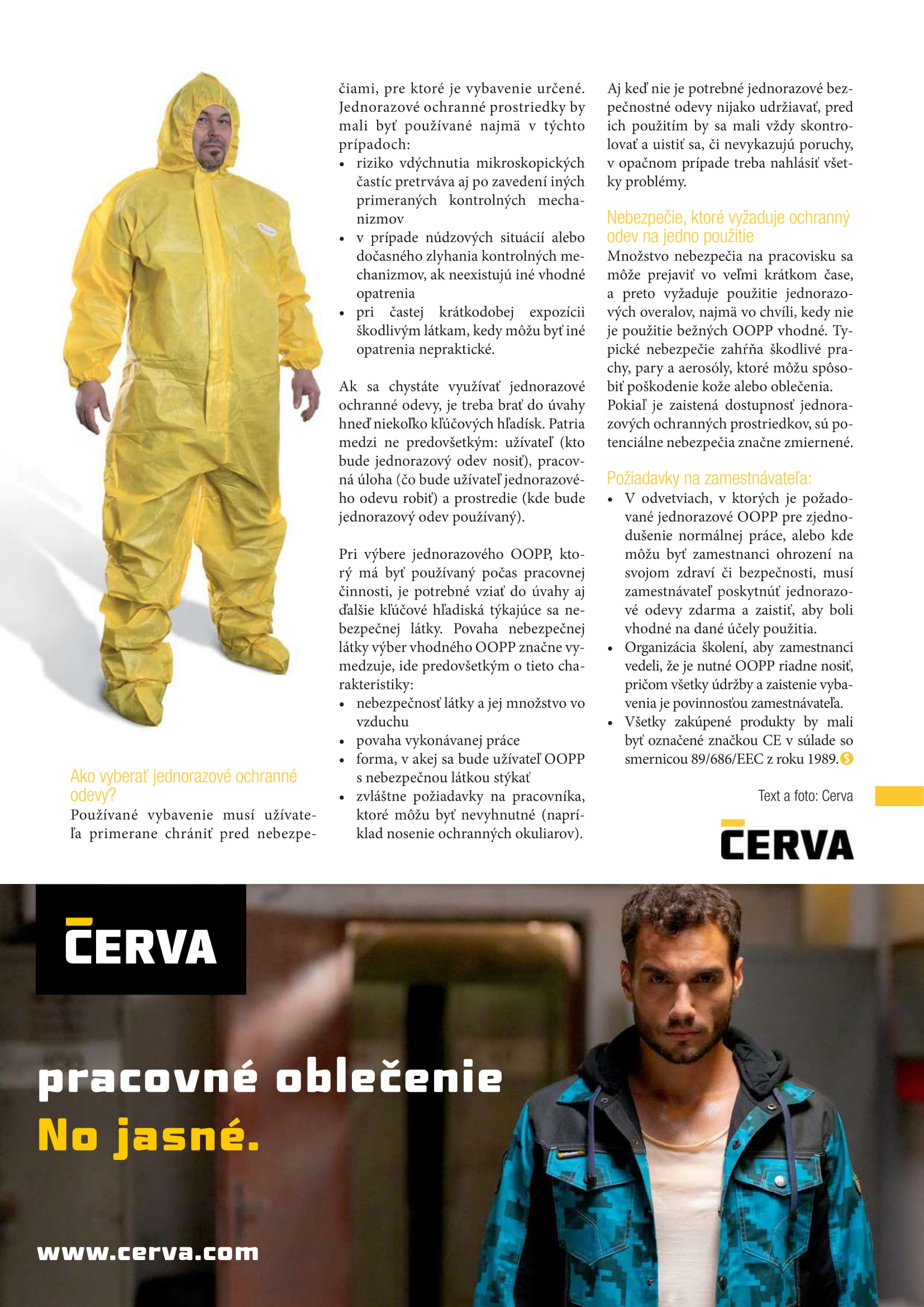 Ako vyberať jednorazové ochranné odevy?
Používané vybavenie musí užívateľa primerane chrániť pred nebezpečiami, pre ktoré je vybavenie určené. Jednorazové ochranné prostriedky by mali byť používané najmä v týchto prípadoch:
• riziko vdýchnutia mikroskopických častíc pretrváva aj po zavedení iných primeraných kontrolných mechanizmov
• v prípade núdzových situácií alebo dočasného zlyhania kontrolných mechanizmov, ak neexistujú iné vhodné opatrenia
• pri častej krátkodobej expozícii škodlivým látkam, kedy môžu byť iné opatrenia nepraktické.

Ak sa chystáte využívať jednorazové ochranné odevy, je treba brať do úvahy hneď niekoľko kľúčových hľadísk. Patria medzi ne predovšetkým: užívateľ (kto bude jednorazový odev nosiť), pracovná úloha (čo bude užívateľ jednorazového odevu robiť) a prostredie (kde bude jednorazový odev používaný).

Pri výbere jednorazového OOPP, ktorý má byť používaný počas pracovnej činnosti, je potrebné vziať do úvahy aj ďalšie kľúčové hľadiská týkajúce sa nebezpečnej látky. Povaha nebezpečnej látky výber vhodného OOPP značne vymedzuje, ide predovšetkým o tieto charakteristiky:
• nebezpečnosť látky a jej množstvo vo vzduchu
• povaha vykonávanej práce
• forma, v akej sa bude užívateľ OOPP s nebezpečnou látkou stýkať
• zvláštne požiadavky na pracovníka, ktoré môžu byť nevyhnutné (napríklad nosenie ochranných okuliarov).

Aj keď nie je potrebné jednorazové bezpečnostné odevy nijako udržiavať, pred ich použitím by sa mali vždy skontrolovať a uistiť sa, či nevykazujú poruchy, v opačnom prípade treba nahlásiť všetky problémy.

Nebezpečie, ktoré vyžaduje ochranný odev na jedno použitie
Množstvo nebezpečia na pracovisku sa môže prejaviť vo veľmi krátkom čase, a preto vyžaduje použitie jednorazových overalov, najmä vo chvíli, kedy nie je použitie bežných OOPP vhodné. Typické nebezpečie zahŕňa škodlivé prachy, pary a aerosóly, ktoré môžu spôsobiť poškodenie kože alebo oblečenia. Pokiaľ je zaistená dostupnosť jednorazových ochranných prostriedkov, sú potenciálne nebezpečia značne zmiernené.

Požiadavky na zamestnávateľa:
• V odvetviach, v ktorých je požadované jednorazové OOPP pre zjednodušenie normálnej práce, alebo kde môžu byť zamestnanci ohrození na svojom zdraví či bezpečnosti, musí zamestnávateľ poskytnúť jednorazové odevy zdarma a zaistiť, aby boli vhodné na dané účely použitia.
• Organizácia školení, aby zamestnanci vedeli, že je nutné OOPP riadne nosiť, pričom všetky údržby a zaistenie vybavenia je povinnosťou zamestnávateľa.
• Všetky zakúpené produkty by mali byť označené značkou CE v súlade so smernicou 89/686/EEC z roku 1989.

Text a foto: Cerva

ČERVA

ČERVA

pracovné oblečenie
No jasné.

www.cerva.com